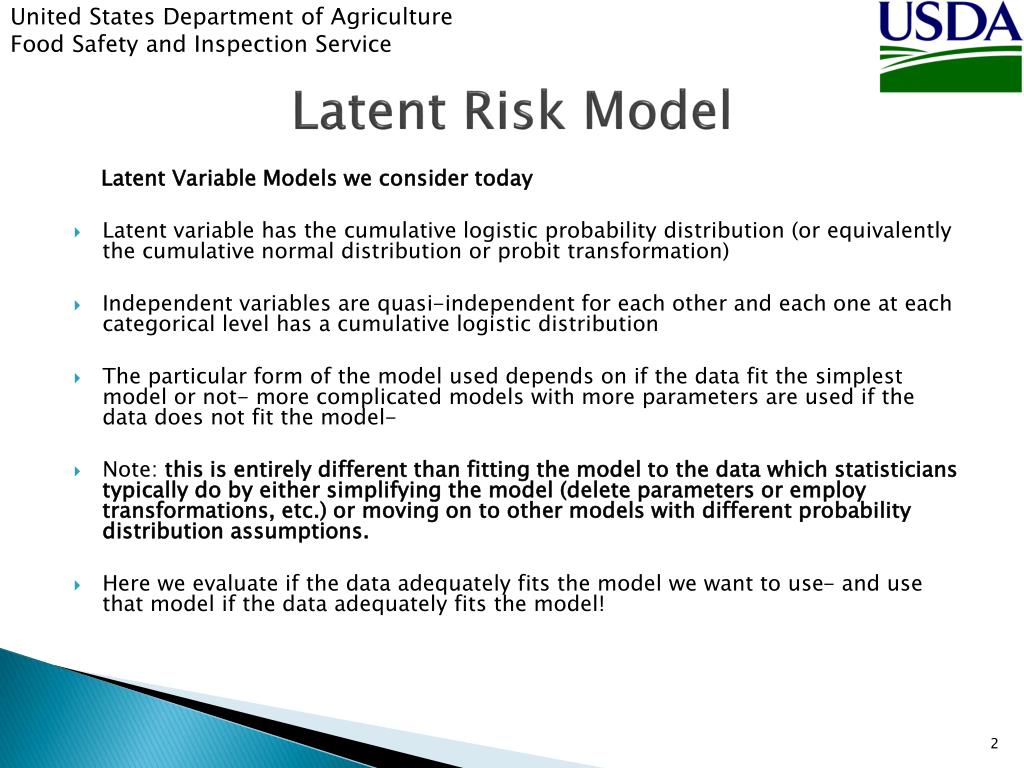 United States Department of Agriculture
Food Safety and Inspection Service

USDA

Latent Risk Model

Latent Variable Models we consider today

Latent variable has the cumulative logistic probability distribution (or equivalently the cumulative normal distribution or probit transformation)

Independent variables are quasi-independent for each other and each one at each categorical level has a cumulative logistic distribution

The particular form of the model used depends on if the data fit the simplest model or not- more complicated models with more parameters are used if the data does not fit the model-

Note: this is entirely different than fitting the model to the data which statisticians typically do by either simplifying the model (delete parameters or employ transformations, etc.) or moving on to other models with different probability distribution assumptions.

Here we evaluate if the data adequately fits the model we want to use- and use that model if the data adequately fits the model!

2